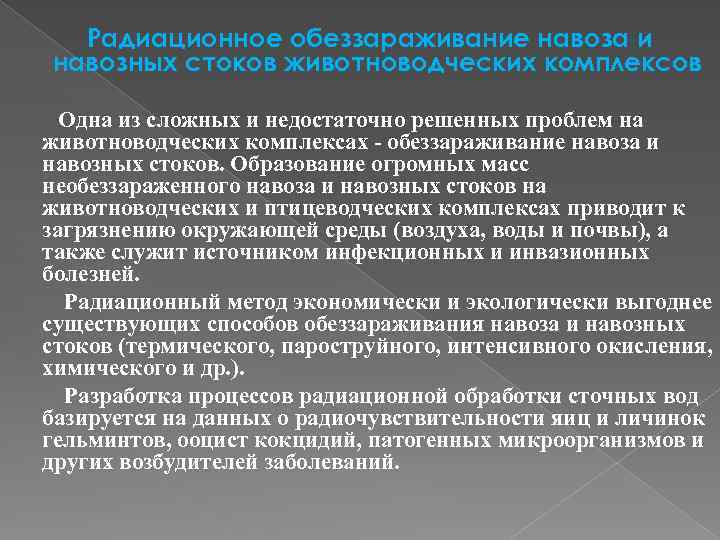 Радиационное обеззараживание навоза и навозных стоков животноводческих комплексов

Одна из сложных и недостаточно решенных проблем на животноводческих комплексах - обеззараживание навоза и навозных стоков. Образование огромных масс необеззараженного навоза и навозных стоков на животноводческих и птицеводческих комплексах приводит к загрязнению окружающей среды (воздуха, воды и почвы), а также служит источником инфекционных и инвазионных болезней.

Радиационный метод экономически и экологически выгоднее существующих способов обеззараживания навоза и навозных стоков (термического, пароструйного, интенсивного окисления, химического и др.).

Разработка процессов радиационной обработки сточных вод базируется на данных о радиочувствительности яиц и личинок гельминтов, ооцист кокцидий, патогенных микроорганизмов и других возбудителей заболеваний.